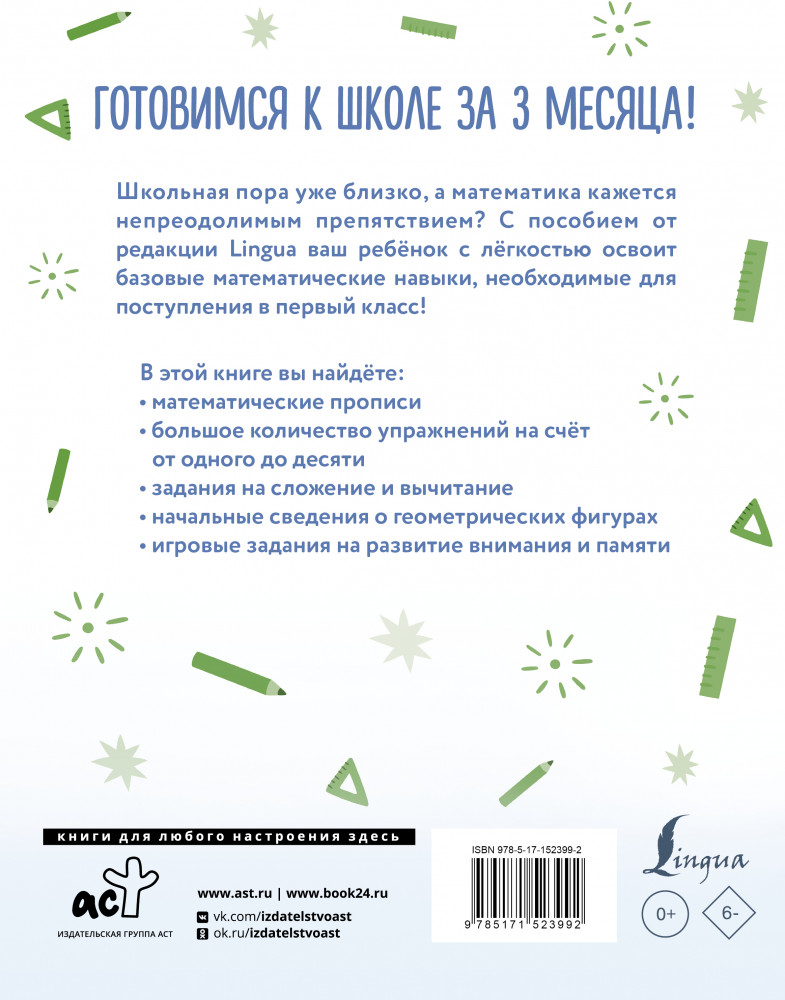 ГОТОВИМСЯ К ШКОЛЕ ЗА 3 МЕСЯЦА!

Школьная пора уже близко, а математика кажется непреодолимым препятствием? С пособием от редакции Lingua ваш ребёнок с лёгкостью освоит базовые математические навыки, необходимые для поступления в первый класс!

В этой книге вы найдёте:
• математические прописи
• большое количество упражнений на счёт от одного до десяти
• задания на сложение и вычитание
• начальные сведения о геометрических фигурах
• игровые задания на развитие внимания и памяти

книги для любого настроения здесь

аст
ИЗДАТЕЛЬСКАЯ ГРУППА АСТ

www.ast.ru | www.book24.ru
vk.com/izdatelstvoast
ok.ru/izdatelstvoast

ISBN 978-5-17-152399-2
9 785171 523992

Lingua

0+

6-